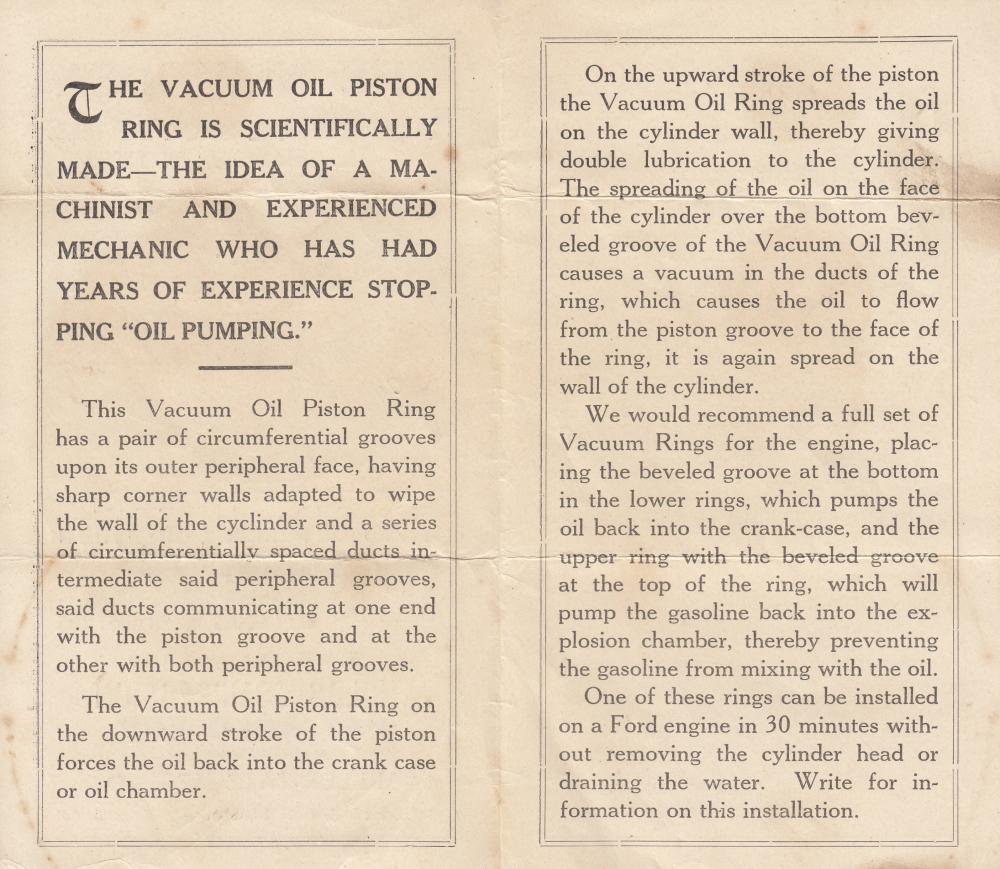 THE VACUUM OIL PISTON RING IS SCIENTIFICALLY MADE—THE IDEA OF A MACHINIST AND EXPERIENCED MECHANIC WHO HAS HAD YEARS OF EXPERIENCE STOPPING "OIL PUMPING."

This Vacuum Oil Piston Ring has a pair of circumferential grooves upon its outer peripheral face, having sharp corner walls adapted to wipe the wall of the cyclinder and a series of circumferentially spaced ducts intermediate said peripheral grooves, said ducts communicating at one end with the piston groove and at the other with both peripheral grooves.

The Vacuum Oil Piston Ring on the downward stroke of the piston forces the oil back into the crank case or oil chamber.

On the upward stroke of the piston the Vacuum Oil Ring spreads the oil on the cylinder wall, thereby giving double lubrication to the cylinder. The spreading of the oil on the face of the cylinder over the bottom beveled groove of the Vacuum Oil Ring causes a vacuum in the ducts of the ring, which causes the oil to flow from the piston groove to the face of the ring, it is again spread on the wall of the cylinder.

We would recommend a full set of Vacuum Rings for the engine, placing the beveled groove at the bottom in the lower rings, which pumps the oil back into the crank-case, and the upper ring with the beveled groove at the top of the ring, which will pump the gasoline back into the explosion chamber, thereby preventing the gasoline from mixing with the oil.

One of these rings can be installed on a Ford engine in 30 minutes without removing the cylinder head or draining the water. Write for information on this installation.